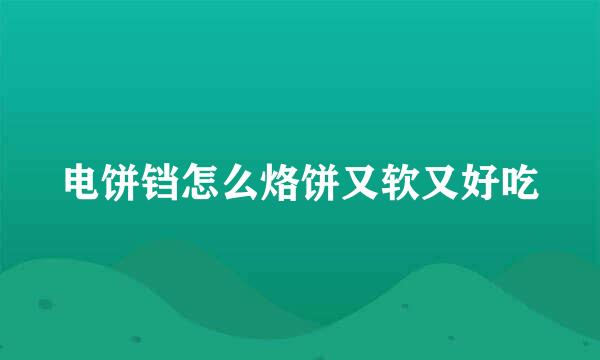 电饼铛怎么烙饼又软又好吃